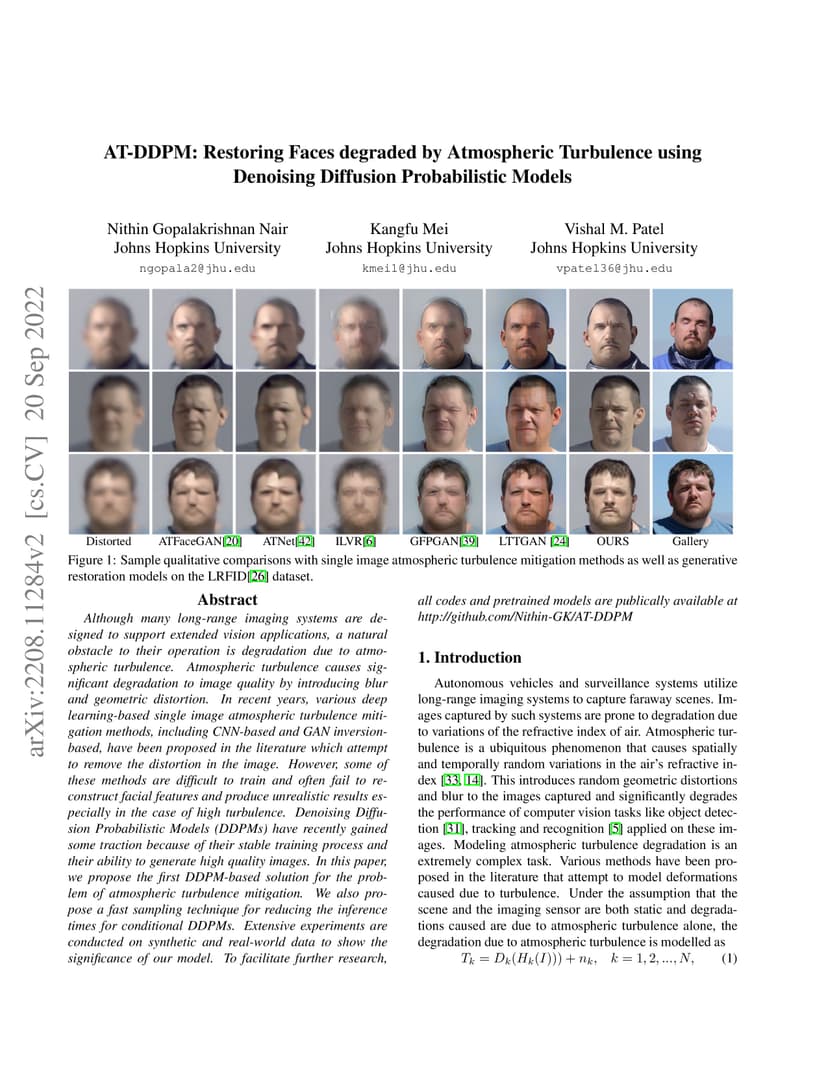 arXiv:2208.11284v2 [cs.CV] 20 Sep 2022

AT-DDPM: Restoring Faces degraded by Atmospheric Turbulence using Denoising Diffusion Probabilistic Models

Nithin Gopalakrishnan Nair
Johns Hopkins University
ngopala2@jhu.edu

Kangfu Mei
Johns Hopkins University
kmei1@jhu.edu

Vishal M. Patel
Johns Hopkins University
vpatel36@jhu.edu

Distorted ATFaceGAN[20] ATNet[42] ILVR[6] GFPGAN[39] LTTGAN [24] OURS Gallery

Figure 1: Sample qualitative comparisons with single image atmospheric turbulence mitigation methods as well as generative restoration models on the LRFID[26] dataset.

Abstract

Although many long-range imaging systems are designed to support extended vision applications, a natural obstacle to their operation is degradation due to atmospheric turbulence. Atmospheric turbulence causes significant degradation to image quality by introducing blur and geometric distortion. In recent years, various deep learning-based single image atmospheric turbulence mitigation methods, including CNN-based and GAN inversion-based, have been proposed in the literature which attempt to remove the distortion in the image. However, some of these methods are difficult to train and often fail to reconstruct facial features and produce unrealistic results especially in the case of high turbulence. Denoising Diffusion Probabilistic Models (DDPMs) have recently gained some traction because of their stable training process and their ability to generate high quality images. In this paper, we propose the first DDPM-based solution for the problem of atmospheric turbulence mitigation. We also propose a fast sampling technique for reducing the inference times for conditional DDPMs. Extensive experiments are conducted on synthetic and real-world data to show the significance of our model. To facilitate further research, all codes and pretrained models are publically available at http://github.com/Nithin-GK/AT-DDPM

1. Introduction

Autonomous vehicles and surveillance systems utilize long-range imaging systems to capture faraway scenes. Images captured by such systems are prone to degradation due to variations of the refractive index of air. Atmospheric turbulence is a ubiquitous phenomenon that causes spatially and temporally random variations in the air's refractive index [33, 14]. This introduces random geometric distortions and blur to the images captured and significantly degrades the performance of computer vision tasks like object detection [31], tracking and recognition [5] applied on these images. Modeling atmospheric turbulence degradation is an extremely complex task. Various methods have been proposed in the literature that attempt to model deformations caused due to turbulence. Under the assumption that the scene and the imaging sensor are both static and degradations caused are due to atmospheric turbulence alone, the degradation due to atmospheric turbulence is modelled as

$T_k = D_k(H_k(I))) + n_k, \quad k = 1, 2, ..., N,$ (1)